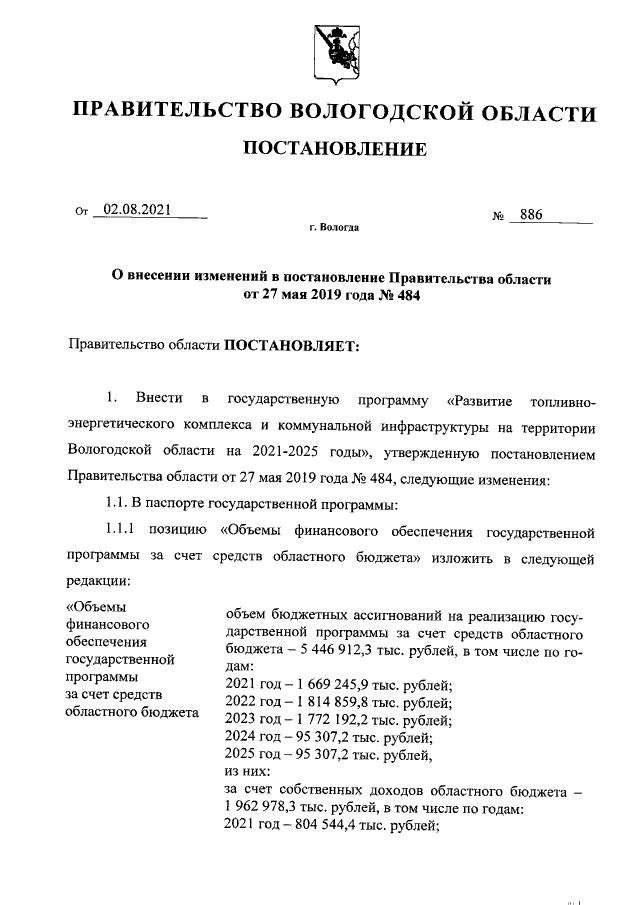 ПРАВИТЕЛЬСТВО ВОЛОГОДСКОЙ ОБЛАСТИ

ПОСТАНОВЛЕНИЕ

От 02.08.2021 № 886

г. Вологда

О внесении изменений в постановление Правительства области от 27 мая 2019 года № 484

Правительство области ПОСТАНОВЛЯЕТ:

1. Внести в государственную программу «Развитие топливно-энергетического комплекса и коммунальной инфраструктуры на территории Вологодской области на 2021-2025 годы», утвержденную постановлением Правительства области от 27 мая 2019 года № 484, следующие изменения:

1.1. В паспорте государственной программы:

1.1.1 позицию «Объемы финансового обеспечения государственной программы за счет средств областного бюджета» изложить в следующей редакции:

| «Объемы финансового обеспечения государственной программы за счет средств областного бюджета | объем бюджетных ассигнований на реализацию государственной программы за счет средств областного бюджета – 5 446 912,3 тыс. рублей, в том числе по годам: 2021 год – 1 669 245,9 тыс. рублей; 2022 год – 1 814 859,8 тыс. рублей; 2023 год – 1 772 192,2 тыс. рублей; 2024 год – 95 307,2 тыс. рублей; 2025 год – 95 307,2 тыс. рублей, из них: за счет собственных доходов областного бюджета – 1 962 978,3 тыс. рублей, в том числе по годам: 2021 год – 804 544,4 тыс. рублей; |